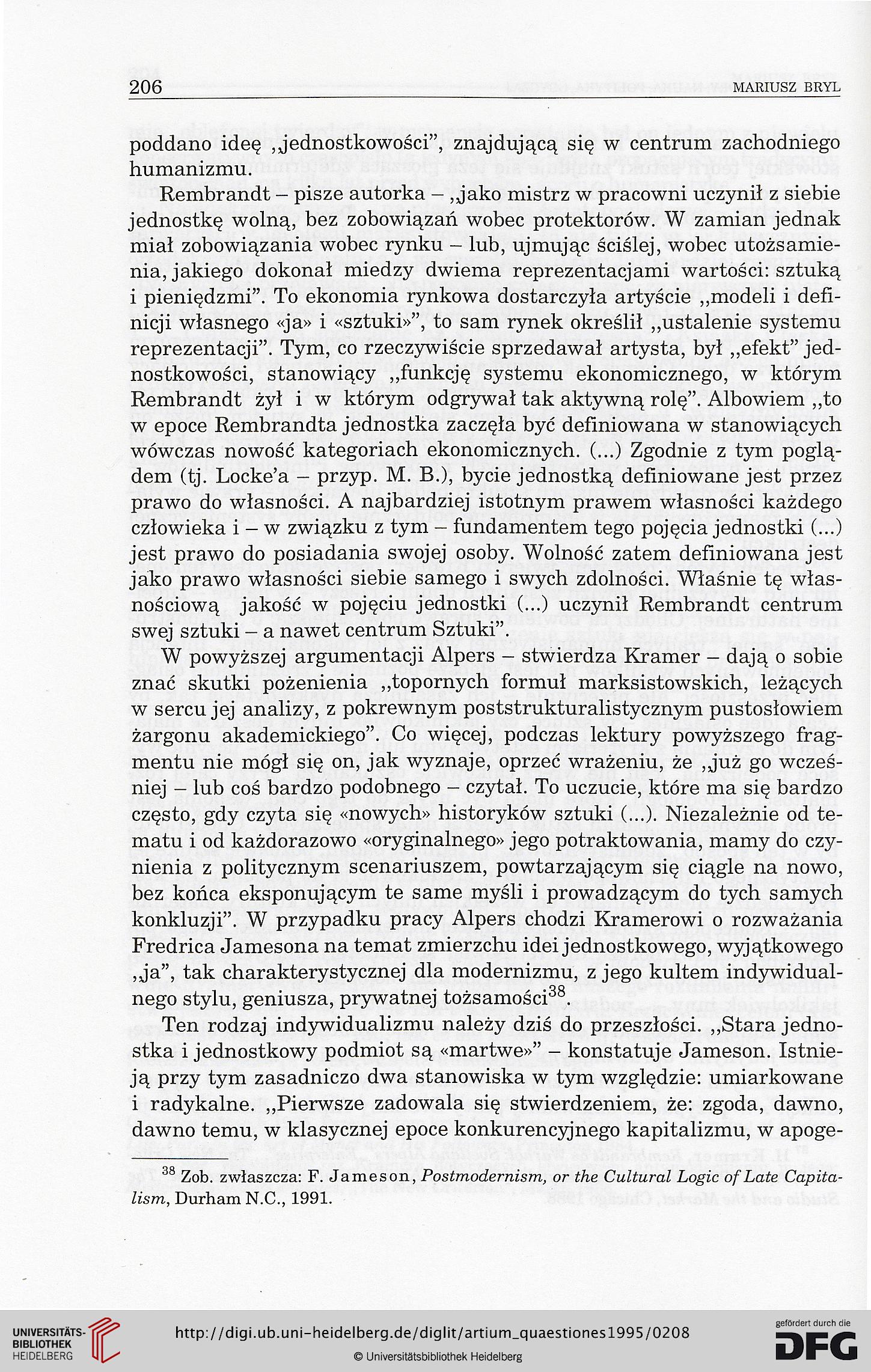 206 MARIUSZ BRYL

poddano ideę „jednostkowości", znajdującą się w centrum zachodniego humanizmu.

Rembrandt – pisze autorka – „jako mistrz w pracowni uczynił z siebie jednostkę wolną, bez zobowiązań wobec protektorów. W zamian jednak miał zobowiązania wobec rynku – lub, ujmując ściślej, wobec utożsamienia, jakiego dokonał miedzy dwiema reprezentacjami wartości: sztuką i pieniędzmi". To ekonomia rynkowa dostarczyła artyście „modeli i definicji własnego «ja» i «sztuki»", to sam rynek określił „ustalenie systemu reprezentacji". Tym, co rzeczywiście sprzedawał artysta, był „efekt" jednostkowości, stanowiący „funkcję systemu ekonomicznego, w którym Rembrandt żył i w którym odgrywał tak aktywną rolę". Albowiem „to w epoce Rembrandta jednostka zaczęła być definiowana w stanowiących wówczas nowość kategoriach ekonomicznych. (...) Zgodnie z tym poglądem (tj. Locke'a – przyp. M. B.), bycie jednostką definiowane jest przez prawo do własności. A najbardziej istotnym prawem własności każdego człowieka i – w związku z tym – fundamentem tego pojęcia jednostki (...) jest prawo do posiadania swojej osoby. Wolność zatem definiowana jest jako prawo własności siebie samego i swych zdolności. Właśnie tę własnościową jakość w pojęciu jednostki (...) uczynił Rembrandt centrum swej sztuki – a nawet centrum Sztuki".

W powyższej argumentacji Alpers – stwierdza Kramer – dają o sobie znać skutki pożenienia „topornych formuł marksistowskich, leżących w sercu jej analizy, z pokrewnym poststrukturalistycznym pustosłowiem żargonu akademickiego". Co więcej, podczas lektury powyższego fragmentu nie mógł się on, jak wyznaje, oprzeć wrażeniu, że „już go wcześniej – lub coś bardzo podobnego – czytał. To uczucie, które ma się bardzo często, gdy czyta się «nowych» historyków sztuki (...). Niezależnie od tematu i od każdorazowo «oryginalnego» jego potraktowania, mamy do czynienia z politycznym scenariuszem, powtarzającym się ciągle na nowo, bez końca eksponującym te same myśli i prowadzącym do tych samych konkluzji". W przypadku pracy Alpers chodzi Kramerowi o rozważania Fredrica Jamesona na temat zmierzchu idei jednostkowego, wyjątkowego „ja", tak charakterystycznej dla modernizmu, z jego kultem indywidualnego stylu, geniusza, prywatnej tożsamości$^{38}$.

Ten rodzaj indywidualizmu należy dziś do przeszłości. „Stara jednostka i jednostkowy podmiot są «martwe»" – konstatuje Jameson. Istnieją przy tym zasadniczo dwa stanowiska w tym względzie: umiarkowane i radykalne. „Pierwsze zadowala się stwierdzeniem, że: zgoda, dawno, dawno temu, w klasycznej epoce konkurencyjnego kapitalizmu, w apoge-

$^{38}$ Zob. zwłaszcza: F. Jameson, Postmodernism, or the Cultural Logic of Late Capitalism, Durham N.C., 1991.

UNIVERSITÄTS-BIBLIOTHEK HEIDELBERG
http://digi.ub.uni-heidelberg.de/diglit/artium_quaestiones1995/0208
© Universitätsbibliothek Heidelberg
gefördert durch die DFG